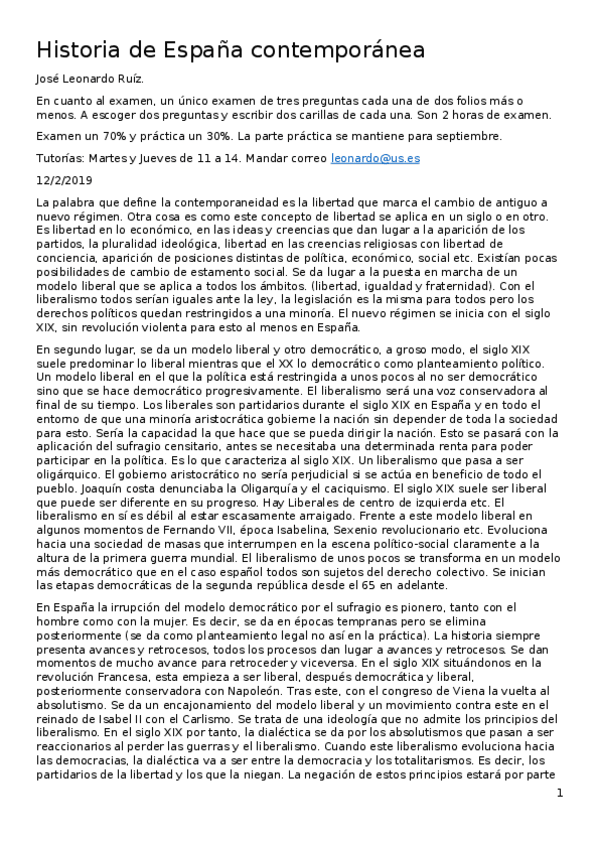 Historia de España contemporánea

José Leonardo Ruíz.

En cuanto al examen, un único examen de tres preguntas cada una de dos folios más o menos. A escoger dos preguntas y escribir dos carillas de cada una. Son 2 horas de examen.

Examen un 70% y práctica un 30%. La parte práctica se mantiene para septiembre.

Tutorías: Martes y Jueves de 11 a 14. Mandar correo leonardo@us.es

12/2/2019

La palabra que define la contemporaneidad es la libertad que marca el cambio de antiguo a nuevo régimen. Otra cosa es como este concepto de libertad se aplica en un siglo o en otro. Es libertad en lo económico, en las ideas y creencias que dan lugar a la aparición de los partidos, la pluralidad ideológica, libertad en las creencias religiosas con libertad de conciencia, aparición de posiciones distintas de política, económico, social etc. Existían pocas posibilidades de cambio de estamento social. Se da lugar a la puesta en marcha de un modelo liberal que se aplica a todos los ámbitos. (libertad, igualdad y fraternidad). Con el liberalismo todos serían iguales ante la ley, la legislación es la misma para todos pero los derechos políticos quedan restringidos a una minoría. El nuevo régimen se inicia con el siglo XIX, sin revolución violenta para esto al menos en España.

En segundo lugar, se da un modelo liberal y otro democrático, a groso modo, el siglo XIX suele predominar lo liberal mientras que el XX lo democrático como planteamiento político. Un modelo liberal en el que la política está restringida a unos pocos al no ser democrático sino que se hace democrático progresivamente. El liberalismo será una voz conservadora al final de su tiempo. Los liberales son partidarios durante el siglo XIX en España y en todo el entorno de que una minoría aristocrática gobierne la nación sin depender de toda la sociedad para esto. Sería la capacidad la que hace que se pueda dirigir la nación. Esto se pasará con la aplicación del sufragio censitario, antes se necesitaba una determinada renta para poder participar en la política. Es lo que caracteriza al siglo XIX. Un liberalismo que pasa a ser oligárquico. El gobierno aristocrático no sería perjudicial si se actúa en beneficio de todo el pueblo. Joaquín costa denunciaba la Oligarquía y el caciquismo. El siglo XIX suele ser liberal que puede ser diferente en su progreso. Hay Liberales de centro de izquierda etc. El liberalismo en sí es débil al estar escasamente arraigado. Frente a este modelo liberal en algunos momentos de Fernando VII, época Isabelina, Sexenio revolucionario etc. Evoluciona hacia una sociedad de masas que interrumpen en la escena político-social claramente a la altura de la primera guerra mundial. El liberalismo de unos pocos se transforma en un modelo más democrático que en el caso español todos son sujetos del derecho colectivo. Se inician las etapas democráticas de la segunda república desde el 65 en adelante.

En España la irrupción del modelo democrático por el sufragio es pionero, tanto con el hombre como con la mujer. Es decir, se da en épocas tempranas pero se elimina posteriormente (se da como planteamiento legal no así en la práctica). La historia siempre presenta avances y retrocesos, todos los procesos dan lugar a avances y retrocesos. Se dan momentos de mucho avance para retroceder y viceversa. En el siglo XIX situándonos en la revolución Francesa, esta empieza a ser liberal, después democrática y liberal, posteriormente conservadora con Napoleón. Tras este, con el congreso de Viena la vuelta al absolutismo. Se da un encajonamiento del modelo liberal y un movimiento contra este en el reinado de Isabel II con el Carlismo. Se trata de una ideología que no admite los principios del liberalismo. En el siglo XIX por tanto, la dialéctica se da por los absolutismos que pasan a ser reaccionarios al perder las guerras y el liberalismo. Cuando este liberalismo evoluciona hacia las democracias, la dialéctica va a ser entre la democracia y los totalitarismos. Es decir, los partidarios de la libertad y los que la niegan. La negación de estos principios estará por parte

1